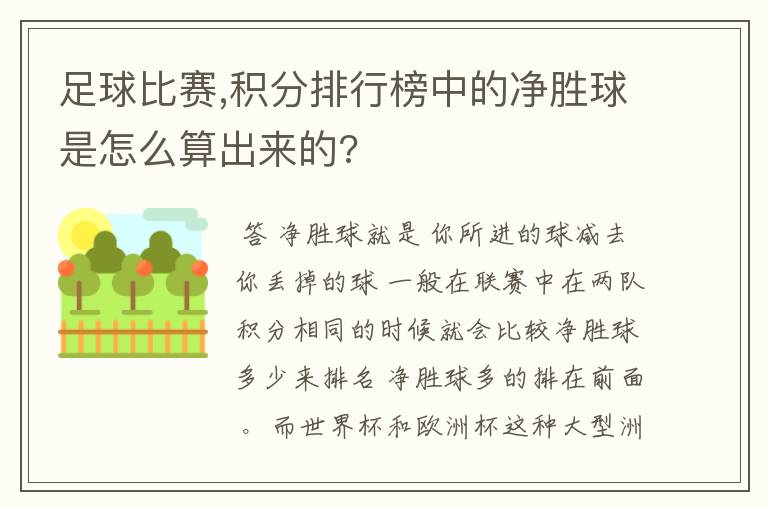 足球比赛,积分排行榜中的净胜球是怎么算出来的?

答 净胜球就是 你所进的球减去你丢掉的球 一般在联赛中在两队积分相同的时候就会比较净胜球多少来排名 净胜球多的排在前面。 而世界杯和欧洲杯这种大型洲